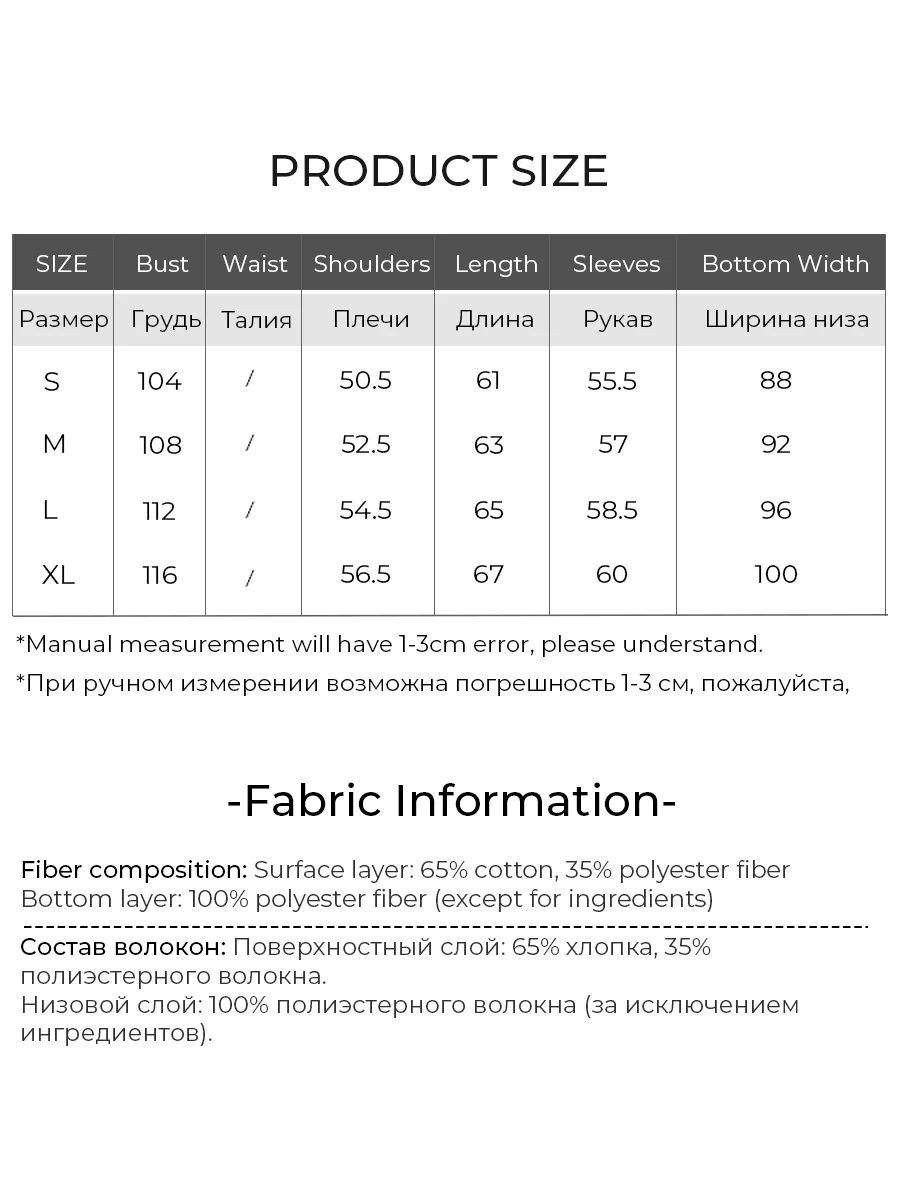 PRODUCT SIZE

| SIZE | Bust | Waist | Shoulders | Length | Sleeves | Bottom Width |
|---|---|---|---|---|---|---|
| Размер | Грудь | Талия | Плечи | Длина | Рукав | Ширина низа |
| S | 104 | / | 50.5 | 61 | 55.5 | 88 |
| M | 108 | / | 52.5 | 63 | 57 | 92 |
| L | 112 | / | 54.5 | 65 | 58.5 | 96 |
| XL | 116 | / | 56.5 | 67 | 60 | 100 |

*Manual measurement will have 1-3cm error, please understand.

*При ручном измерении возможна погрешность 1-3 см, пожалуйста,

-Fabric Information-

Fiber composition: Surface layer: 65% cotton, 35% polyester fiber
Bottom layer: 100% polyester fiber (except for ingredients)

Состав волокон: Поверхностный слой: 65% хлопка, 35% полиэстерного волокна.
Низовой слой: 100% полиэстерного волокна (за исключением ингредиентов).